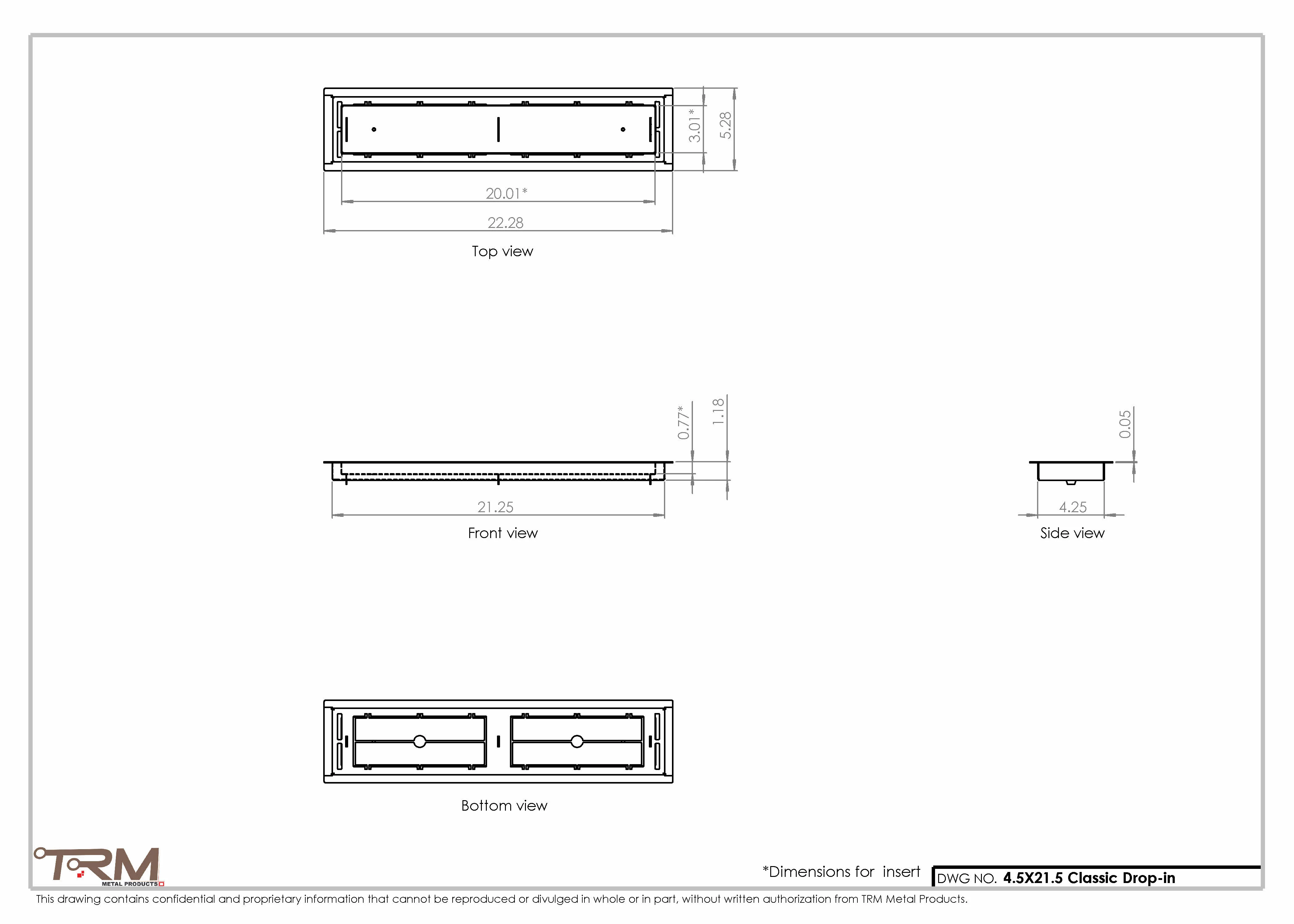 3.01*

5.28

20.01*

22.28

Top view

0.77*

1.18

21.25

Front view

0.05

4.25

Side view

Bottom view

TRM
METAL PRODUCTS

*Dimensions for insert

DWG NO. 4.5X21.5 Classic Drop-in

This drawing contains confidential and proprietary information that cannot be reproduced or divulged in whole or in part, without written authorization from TRM Metal Products.